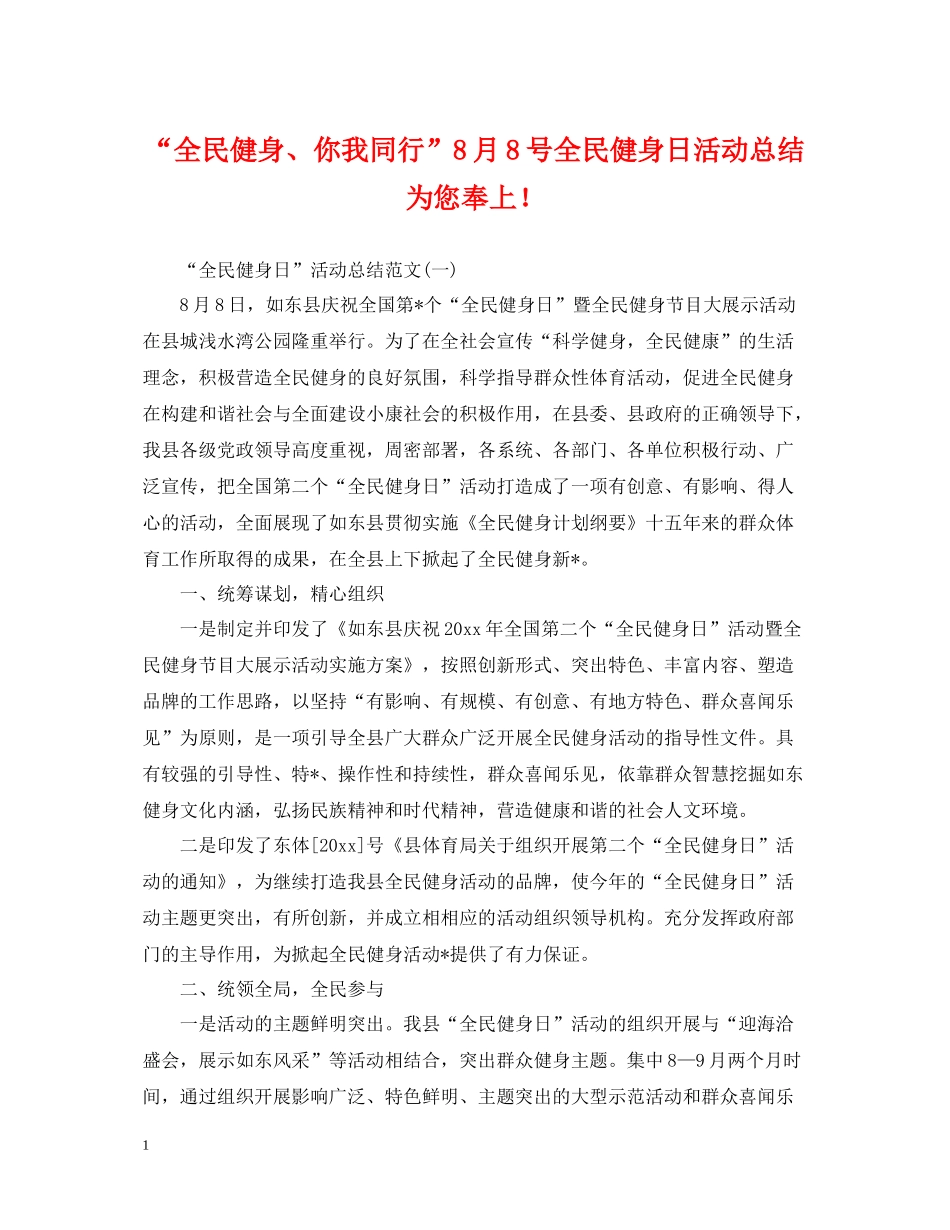 “全民健身、你我同行”8月8号全民健身日活动总结为您奉上！

“全民健身日”活动总结范文(一)

8月8日，如东县庆祝全国第*个“全民健身日”暨全民健身节目大展示活动在县城浅水湾公园隆重举行。为了在全社会宣传“科学健身，全民健康”的生活理念，积极营造全民健身的良好氛围，科学指导群众性体育活动，促进全民健身在构建和谐社会与全面建设小康社会的积极作用，在县委、县政府的正确领导下，我县各级党政领导高度重视，周密部署，各系统、各部门、各单位积极行动、广泛宣传，把全国第二个“全民健身日”活动打造成了一项有创意、有影响、得人心的活动，全面展现了如东县贯彻实施《全民健身计划纲要》十五年来的群众体育工作所取得的成果，在全县上下掀起了全民健身新*。

一、统筹谋划，精心组织

一是制定并印发了《如东县庆祝20xx年全国第二个“全民健身日”活动暨全民健身节目大展示活动实施方案》，按照创新形式、突出特色、丰富内容、塑造品牌的工作思路，以坚持“有影响、有规模、有创意、有地方特色、群众喜闻乐见”为原则，是一项引导全县广大群众广泛开展全民健身活动的指导性文件。具有较强的引导性、特*、操作性和持续性，群众喜闻乐见，依靠群众智慧挖掘如东健身文化内涵，弘扬民族精神和时代精神，营造健康和谐的社会人文环境。

二是印发了东体[20xx]号《县体育局关于组织开展第二个“全民健身日”活动的通知》，为继续打造我县全民健身活动的品牌，使今年的“全民健身日”活动主题更突出，有所创新，并成立相相应的活动组织领导机构。充分发挥政府部门的主导作用，为掀起全民健身活动*提供了有力保证。

二、统领全局，全民参与

一是活动的主题鲜明突出。我县“全民健身日”活动的组织开展与“迎海洽盛会，展示如东风采”等活动相结合，突出群众健身主题。集中8—9月两个月时间，通过组织开展影响广泛、特色鲜明、主题突出的大型示范活动和群众喜闻乐

1